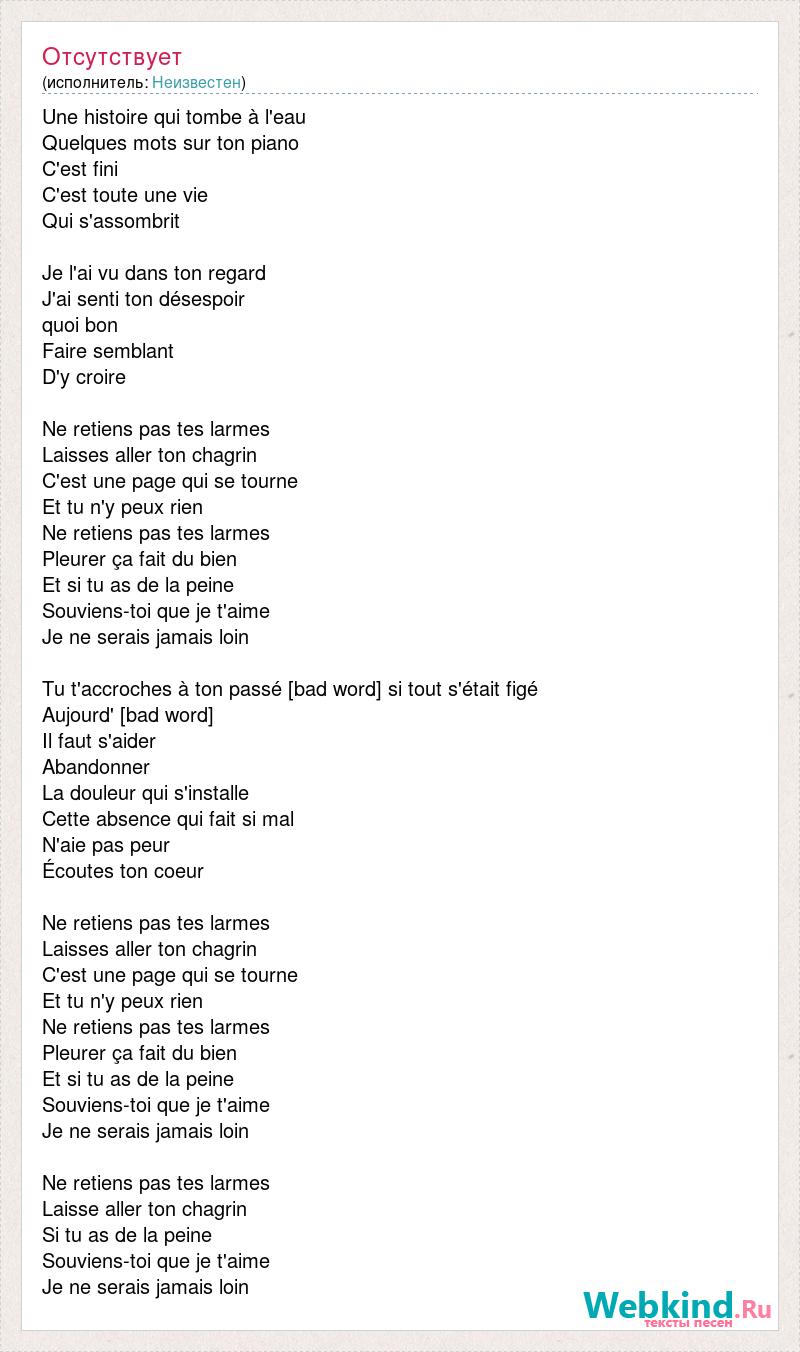 Отсутствует
(исполнитель: Неизвестен)

Une histoire qui tombe à l'eau
Quelques mots sur ton piano
C'est fini
C'est toute une vie
Qui s'assombrit

Je l'ai vu dans ton regard
J'ai senti ton désespoir
quoi bon
Faire semblant
D'y croire

Ne retiens pas tes larmes
Laisses aller ton chagrin
C'est une page qui se tourne
Et tu n'y peux rien
Ne retiens pas tes larmes
Pleurer ça fait du bien
Et si tu as de la peine
Souviens-toi que je t'aime
Je ne serais jamais loin

Tu t'accroches à ton passé [bad word] si tout s'était figé
Aujourd' [bad word]
Il faut s'aider
Abandonner
La douleur qui s'installe
Cette absence qui fait si mal
N'aie pas peur
Écoutes ton coeur

Ne retiens pas tes larmes
Laisses aller ton chagrin
C'est une page qui se tourne
Et tu n'y peux rien
Ne retiens pas tes larmes
Pleurer ça fait du bien
Et si tu as de la peine
Souviens-toi que je t'aime
Je ne serais jamais loin

Ne retiens pas tes larmes
Laisse aller ton chagrin
Si tu as de la peine
Souviens-toi que je t'aime
Je ne serais jamais loin

Webkind.Ru
тексты песен